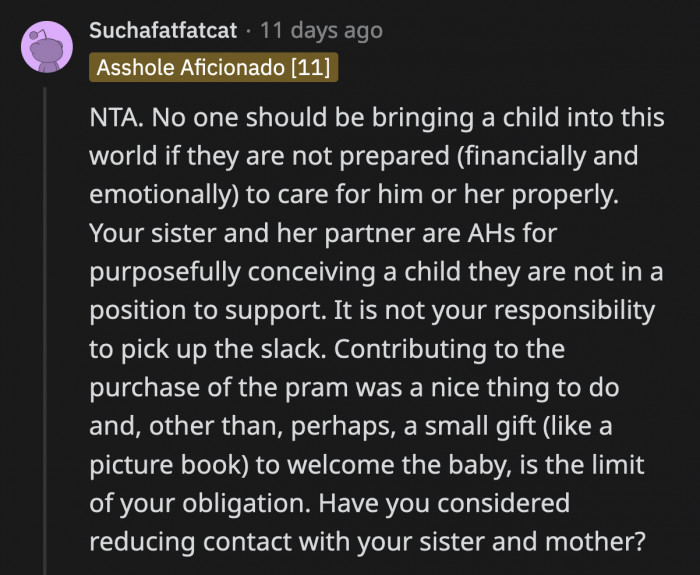 Suchafatfatcat · 11 days ago
Asshole Aficionado [11]

NTA. No one should be bringing a child into this world if they are not prepared (financially and emotionally) to care for him or her properly. Your sister and her partner are AHs for purposefully conceiving a child they are not in a position to support. It is not your responsibility to pick up the slack. Contributing to the purchase of the pram was a nice thing to do and, other than, perhaps, a small gift (like a picture book) to welcome the baby, is the limit of your obligation. Have you considered reducing contact with your sister and mother?